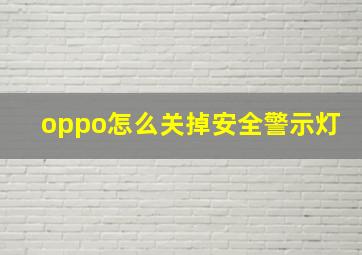 oppo怎么关掉安全警示灯